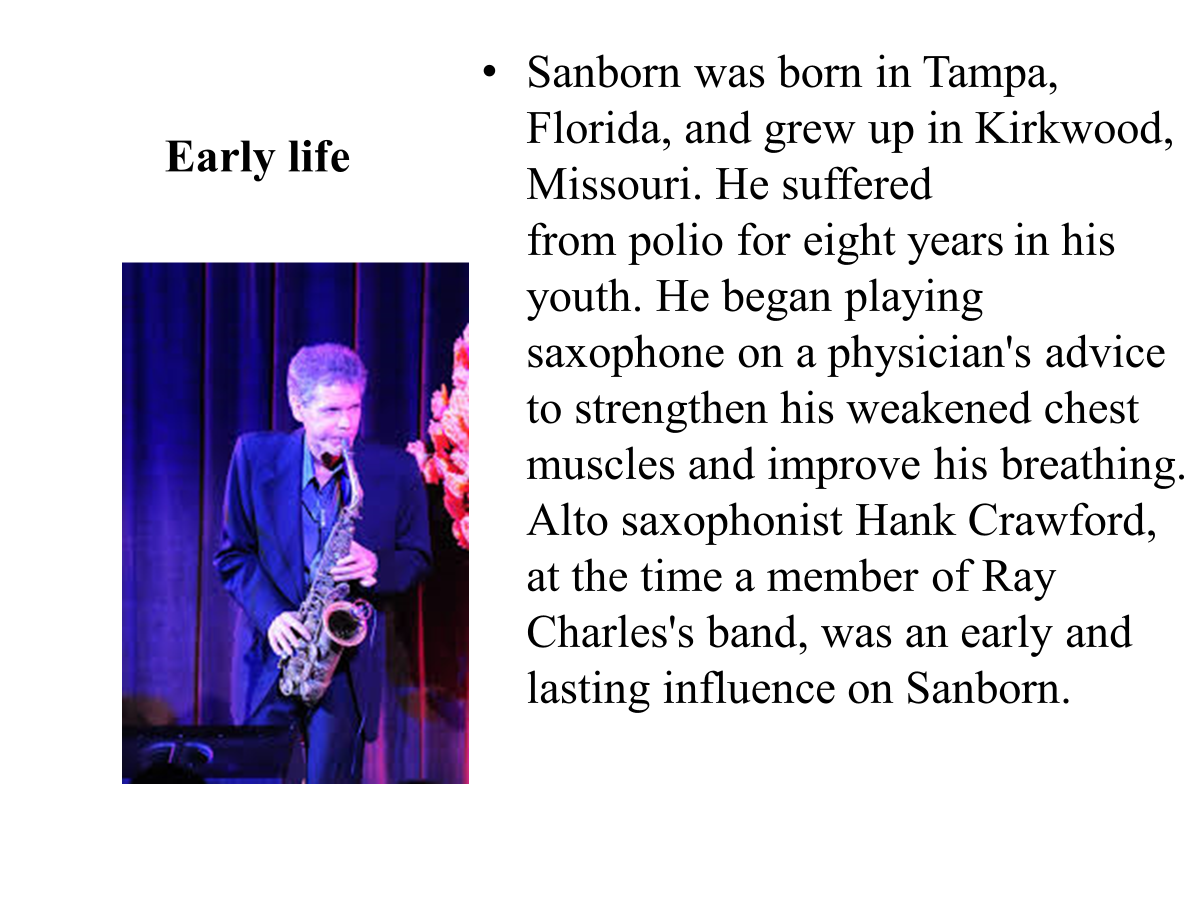 Early life

• Sanborn was born in Tampa, Florida, and grew up in Kirkwood, Missouri. He suffered from polio for eight years in his youth. He began playing saxophone on a physician's advice to strengthen his weakened chest muscles and improve his breathing. Alto saxophonist Hank Crawford, at the time a member of Ray Charles's band, was an early and lasting influence on Sanborn.